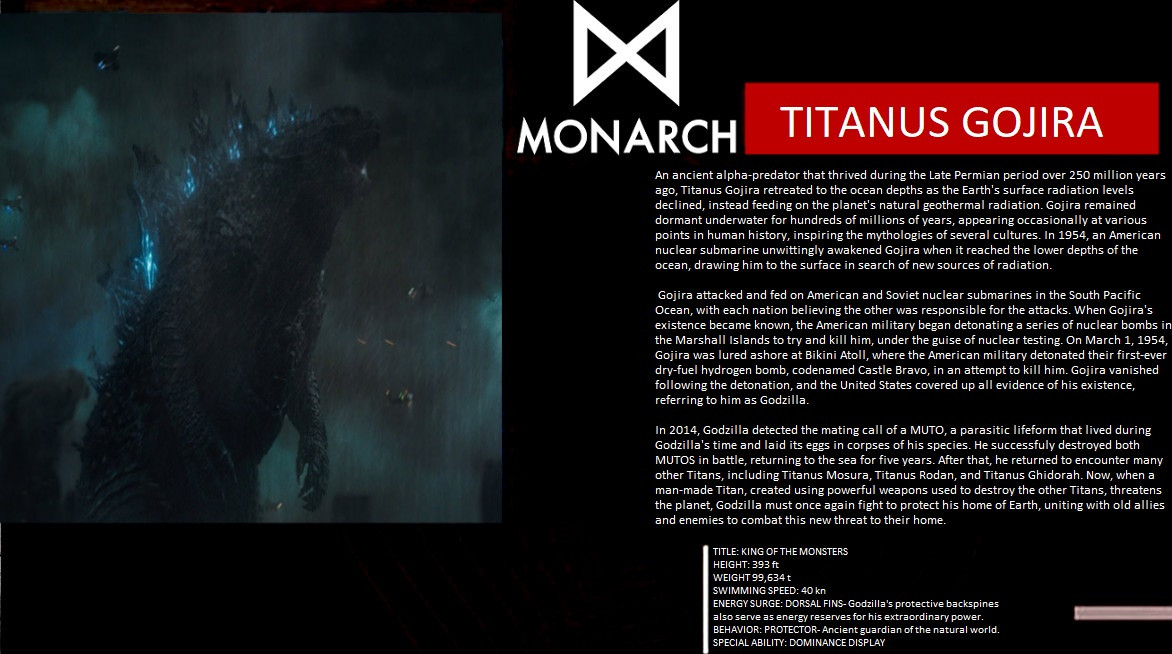 MONARCH

TITANUS GOJIRA

An ancient alpha-predator that thrived during the Late Permian period over 250 million years ago, Titanus Gojira retreated to the ocean depths as the Earth's surface radiation levels declined, instead feeding on the planet's natural geothermal radiation. Gojira remained dormant underwater for hundreds of millions of years, appearing occasionally at various points in human history, inspiring the mythologies of several cultures. In 1954, an American nuclear submarine unwittingly awakened Gojira when it reached the lower depths of the ocean, drawing him to the surface in search of new sources of radiation.

Gojira attacked and fed on American and Soviet nuclear submarines in the South Pacific Ocean, with each nation believing the other was responsible for the attacks. When Gojira's existence became known, the American military began detonating a series of nuclear bombs in the Marshall Islands to try and kill him, under the guise of nuclear testing. On March 1, 1954, Gojira was lured ashore at Bikini Atoll, where the American military detonated their first-ever dry-fuel hydrogen bomb, codenamed Castle Bravo, in an attempt to kill him. Gojira vanished following the detonation, and the United States covered up all evidence of his existence, referring to him as Godzilla.

In 2014, Godzilla detected the mating call of a MUTO, a parasitic lifeform that lived during Godzilla's time and laid its eggs in corpses of his species. He successfuly destroyed both MUTOS in battle, returning to the sea for five years. After that, he returned to encounter many other Titans, including Titanus Mosura, Titanus Rodan, and Titanus Ghidorah. Now, when a man-made Titan, created using powerful weapons used to destroy the other Titans, threatens the planet, Godzilla must once again fight to protect his home of Earth, uniting with old allies and enemies to combat this new threat to their home.

TITLE: KING OF THE MONSTERS
HEIGHT: 393 ft
WEIGHT 99,634 t
SWIMMING SPEED: 40 kn
ENERGY SURGE: DORSAL FINS- Godzilla's protective backspines also serve as energy reserves for his extraordinary power.
BEHAVIOR: PROTECTOR- Ancient guardian of the natural world.
SPECIAL ABILITY: DOMINANCE DISPLAY